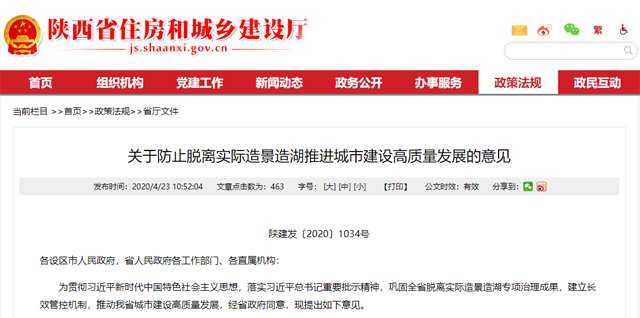 陕西省住房和城乡建设厅
js.shaanxi.gov.cn

繁

首页 组织机构 党建工作 新闻动态 政务公开 办事服务 政策法规 政民互动

当前栏目 >>首页>>政策法规>>省厅文件

关于防止脱离实际造景造湖推进城市建设高质量发展的意见

发布时间：2020/4/23 10:52:04 文章点击数为：463 字号：[大] [中] [小] 【打印】 公文时效：有效 分享到：

陕建发〔2020〕1034号

各设区市人民政府，省人民政府各工作部门、各直属机构：

为贯彻习近平新时代中国特色社会主义思想，落实习近平总书记重要批示精神，巩固全省脱离实际造景造湖专项治理成果，建立长效管控机制，推动我省城市建设高质量发展，经省政府同意，现提出如下意见。